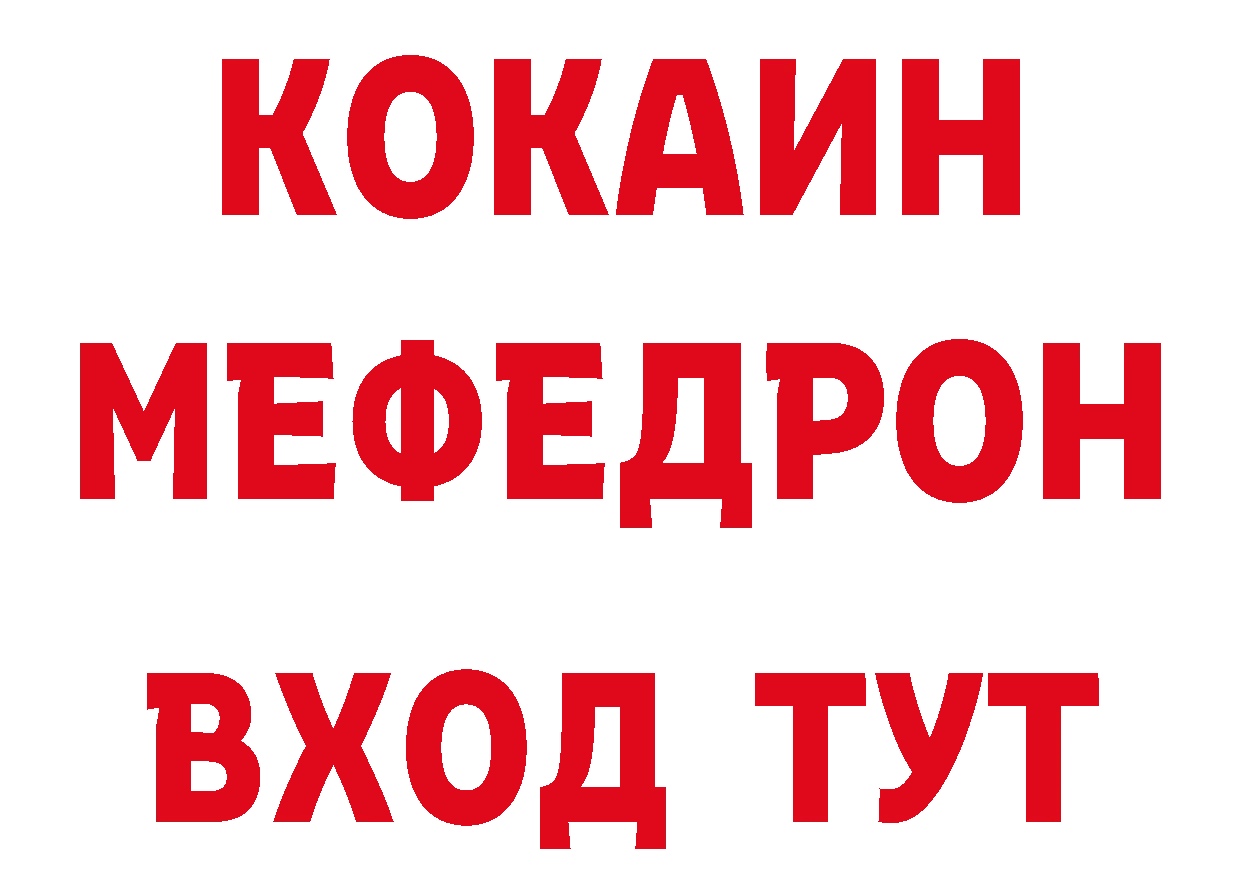 КОКАИН
МЕФЕДРОН
ВХОД ТУТ